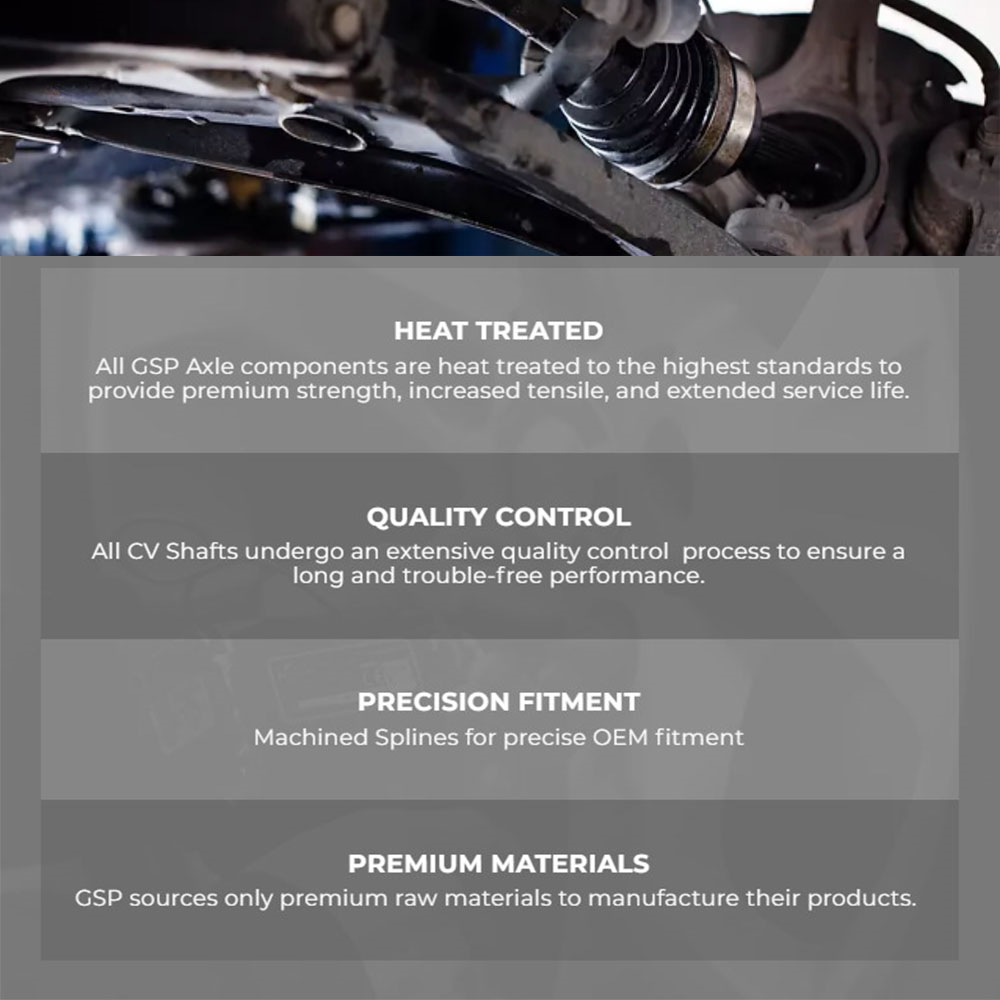 HEAT TREATED
All GSP Axle components are heat treated to the highest standards to provide premium strength, increased tensile, and extended service life.

QUALITY CONTROL
All CV Shafts undergo an extensive quality control process to ensure a long and trouble-free performance.

PRECISION FITMENT
Machined Splines for precise OEM fitment

PREMIUM MATERIALS
GSP sources only premium raw materials to manufacture their products.